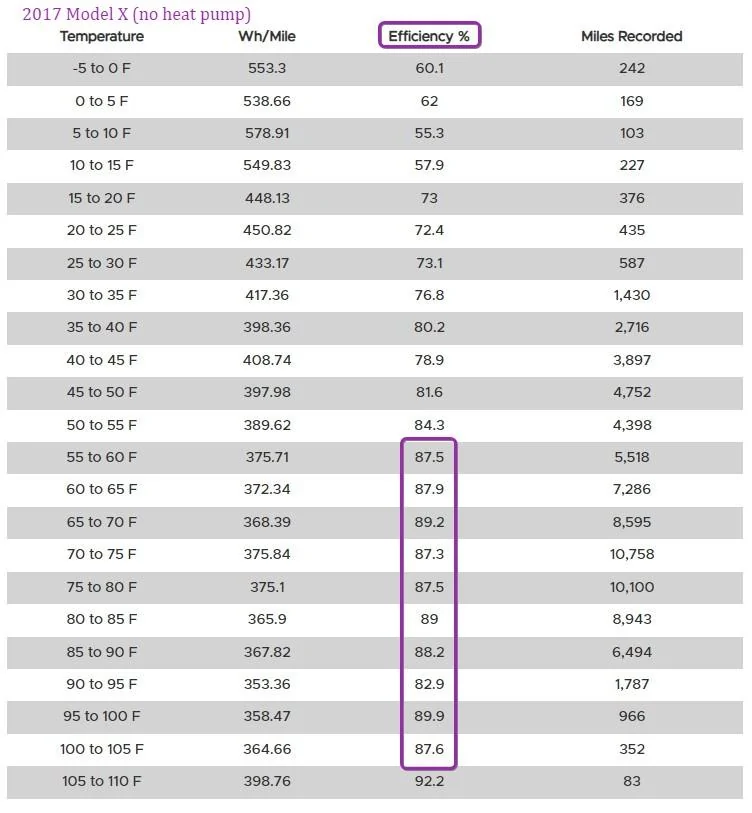 2017 Model X (no heat pump)

| Temperature | Wh/Mile | Efficiency % | Miles Recorded |
|---|---|---|---|
| -5 to 0 F | 553.3 | 60.1 | 242 |
| 0 to 5 F | 538.66 | 62 | 169 |
| 5 to 10 F | 578.91 | 55.3 | 103 |
| 10 to 15 F | 549.83 | 57.9 | 227 |
| 15 to 20 F | 448.13 | 73 | 376 |
| 20 to 25 F | 450.82 | 72.4 | 435 |
| 25 to 30 F | 433.17 | 73.1 | 587 |
| 30 to 35 F | 417.36 | 76.8 | 1,430 |
| 35 to 40 F | 398.36 | 80.2 | 2,716 |
| 40 to 45 F | 408.74 | 78.9 | 3,897 |
| 45 to 50 F | 397.98 | 81.6 | 4,752 |
| 50 to 55 F | 389.62 | 84.3 | 4,398 |
| 55 to 60 F | 375.71 | 87.5 | 5,518 |
| 60 to 65 F | 372.34 | 87.9 | 7,286 |
| 65 to 70 F | 368.39 | 89.2 | 8,595 |
| 70 to 75 F | 375.84 | 87.3 | 10,758 |
| 75 to 80 F | 375.1 | 87.5 | 10,100 |
| 80 to 85 F | 365.9 | 89 | 8,943 |
| 85 to 90 F | 367.82 | 88.2 | 6,494 |
| 90 to 95 F | 353.36 | 82.9 | 1,787 |
| 95 to 100 F | 358.47 | 89.9 | 966 |
| 100 to 105 F | 364.66 | 87.6 | 352 |
| 105 to 110 F | 398.76 | 92.2 | 83 |